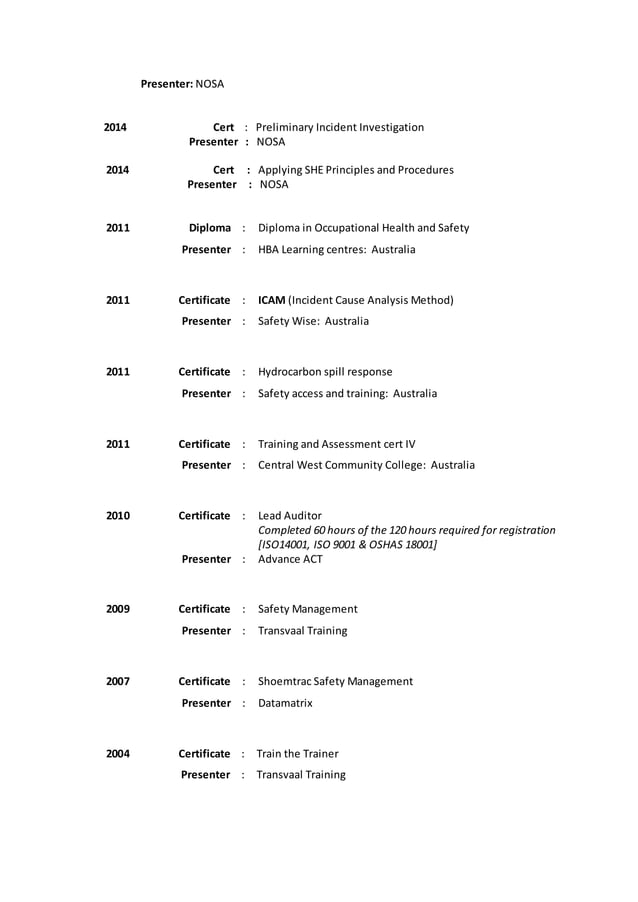 Presenter: NOSA

2014 Cert : Preliminary Incident Investigation
Presenter : NOSA

2014 Cert : Applying SHE Principles and Procedures
Presenter : NOSA

2011 Diploma : Diploma in Occupational Health and Safety
Presenter : HBA Learning centres: Australia

2011 Certificate : ICAM (Incident Cause Analysis Method)
Presenter : Safety Wise: Australia

2011 Certificate : Hydrocarbon spill response
Presenter : Safety access and training: Australia

2011 Certificate : Training and Assessment cert IV
Presenter : Central West Community College: Australia

2010 Certificate : Lead Auditor
Completed 60 hours of the 120 hours required for registration [ISO14001, ISO 9001 & OSHAS 18001]
Presenter : Advance ACT

2009 Certificate : Safety Management
Presenter : Transvaal Training

2007 Certificate : Shoemtrac Safety Management
Presenter : Datamatrix

2004 Certificate : Train the Trainer
Presenter : Transvaal Training